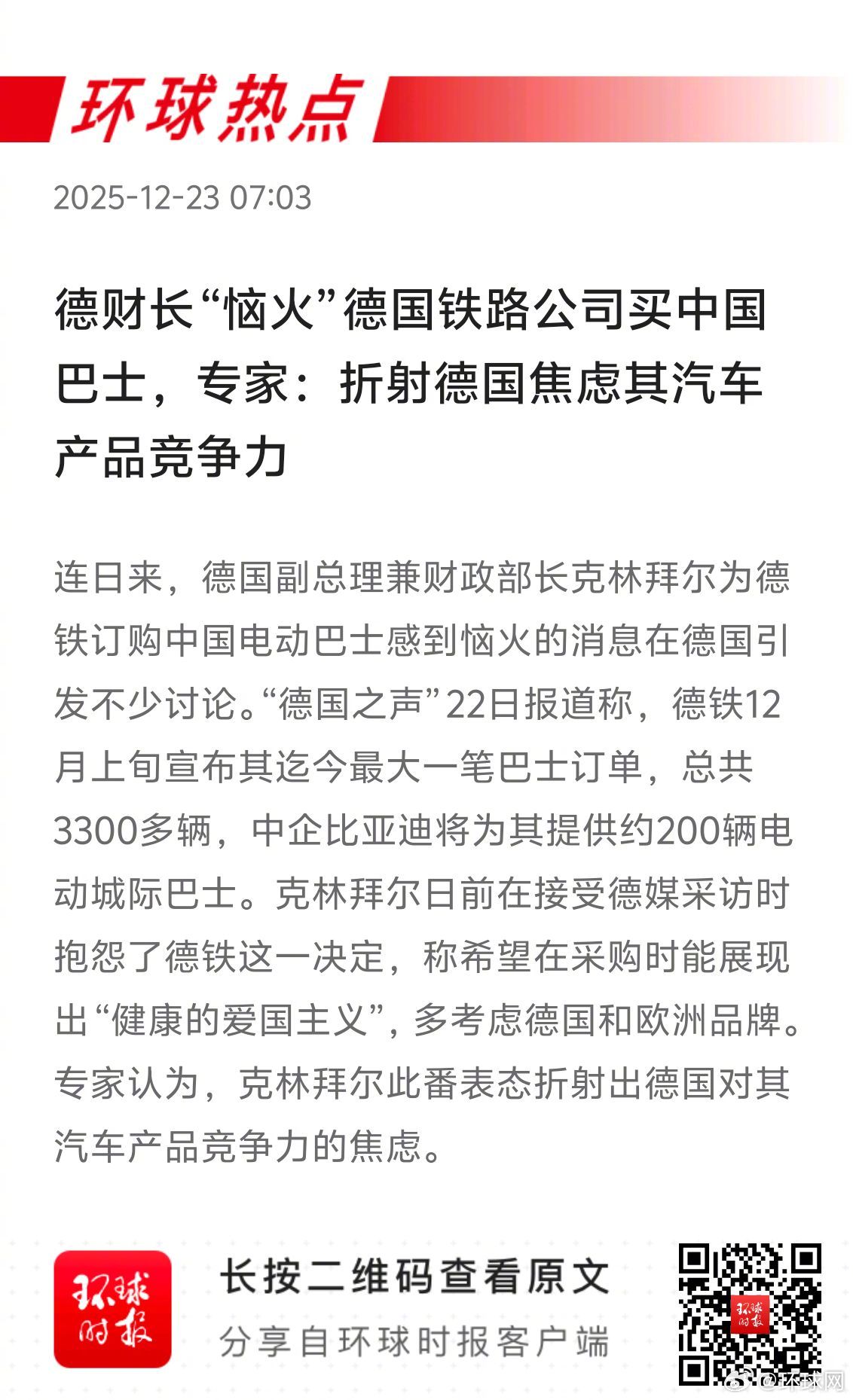 环球热点

2025-12-23 07:03

德财长“恼火”德国铁路公司买中国巴士，专家：折射德国焦虑其汽车产品竞争力

连日来，德国副总理兼财政部长克林拜尔为德铁订购中国电动巴士感到恼火的消息在德国引发不少讨论。“德国之声”22日报道称，德铁12月上旬宣布其迄今最大一笔巴士订单，总共3300多辆，中企比亚迪将为其提供约200辆电动城际巴士。克林拜尔日前在接受德媒采访时抱怨了德铁这一决定，称希望在采购时能展现出“健康的爱国主义”，多考虑德国和欧洲品牌。专家认为，克林拜尔此番表态折射出德国对其汽车产品竞争力的焦虑。

环球时报

长按二维码查看原文

分享自环球时报客户端

环球时报

@环球网